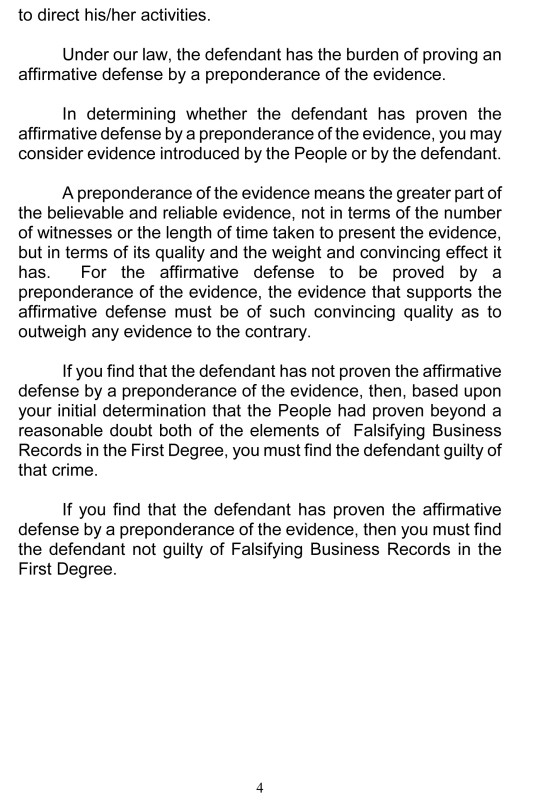 to direct his/her activities.

Under our law, the defendant has the burden of proving an affirmative defense by a preponderance of the evidence.

In determining whether the defendant has proven the affirmative defense by a preponderance of the evidence, you may consider evidence introduced by the People or by the defendant.

A preponderance of the evidence means the greater part of the believable and reliable evidence, not in terms of the number of witnesses or the length of time taken to present the evidence, but in terms of its quality and the weight and convincing effect it has. For the affirmative defense to be proved by a preponderance of the evidence, the evidence that supports the affirmative defense must be of such convincing quality as to outweigh any evidence to the contrary.

If you find that the defendant has not proven the affirmative defense by a preponderance of the evidence, then, based upon your initial determination that the People had proven beyond a reasonable doubt both of the elements of Falsifying Business Records in the First Degree, you must find the defendant guilty of that crime.

If you find that the defendant has proven the affirmative defense by a preponderance of the evidence, then you must find the defendant not guilty of Falsifying Business Records in the First Degree.

4